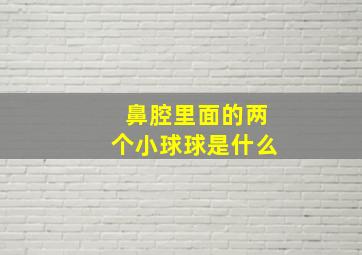 鼻腔里面的两个小球球是什么